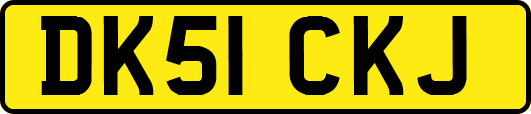 DK51 CKJ